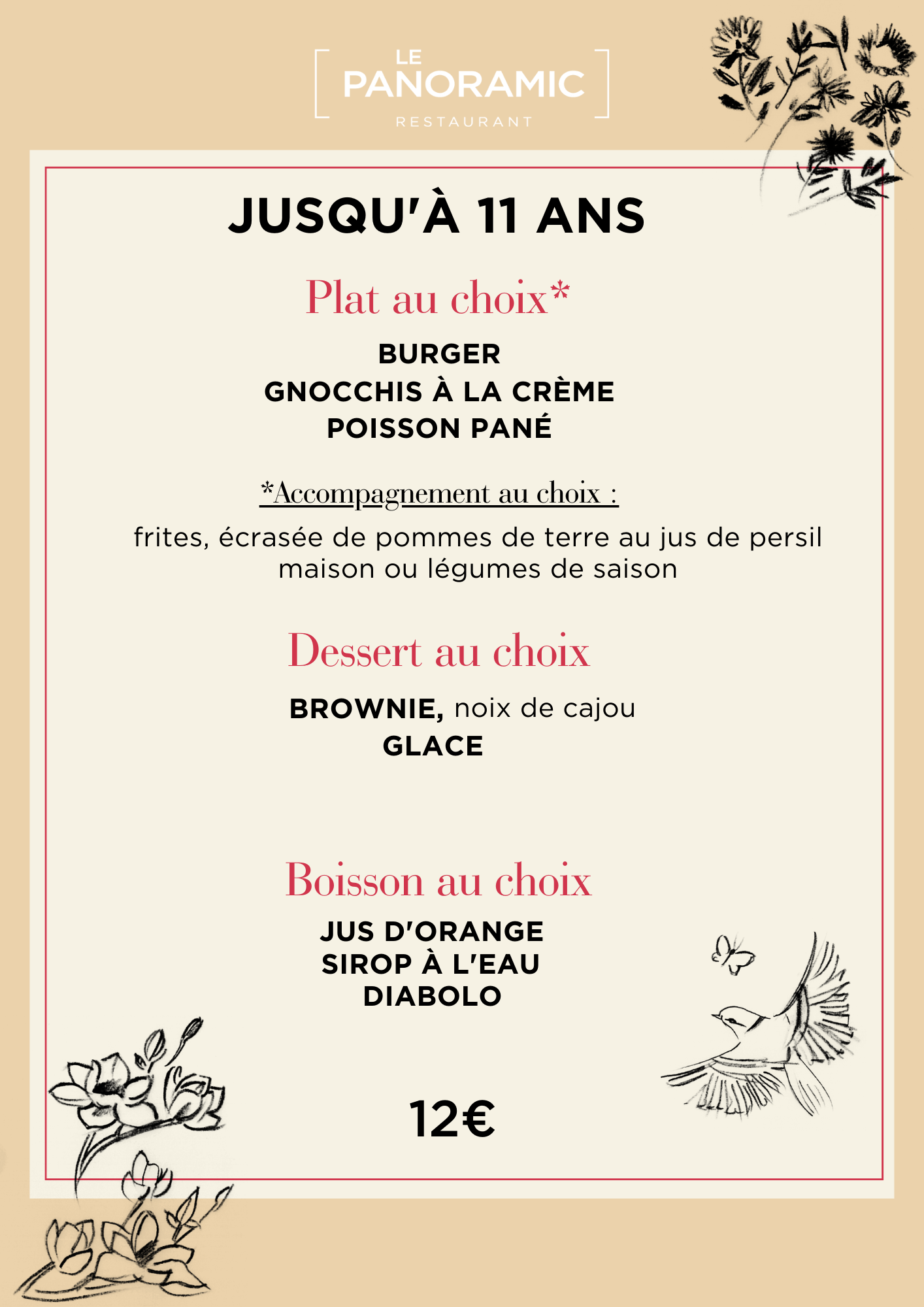 LE PANORAMIC
RESTAURANT

JUSQU'À 11 ANS

Plat au choix*

BURGER
GNOCCHIS À LA CRÈME
POISSON PANÉ

*Accompagnement au choix :

frites, écrasée de pommes de terre au jus de persil maison ou légumes de saison

Dessert au choix

BROWNIE, noix de cajou
GLACE

Boisson au choix

JUS D'ORANGE
SIROP À L'EAU
DIABOLO

12€